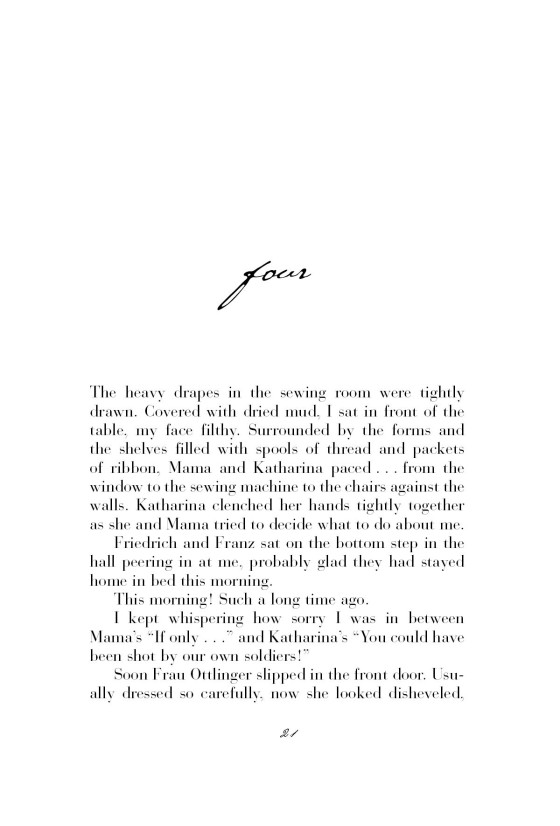 four

The heavy drapes in the sewing room were tightly drawn. Covered with dried mud, I sat in front of the table, my face filthy. Surrounded by the forms and the shelves filled with spools of thread and packets of ribbon, Mama and Katharina paced . . . from the window to the sewing machine to the chairs against the walls. Katharina clenched her hands tightly together as she and Mama tried to decide what to do about me.

Friedrich and Franz sat on the bottom step in the hall peering in at me, probably glad they had stayed home in bed this morning.

This morning! Such a long time ago.

I kept whispering how sorry I was in between Mama's "If only . . ." and Katharina's "You could have been shot by our own soldiers!"

Soon Frau Ottlinger slipped in the front door. Usually dressed so carefully, now she looked disheveled,

21